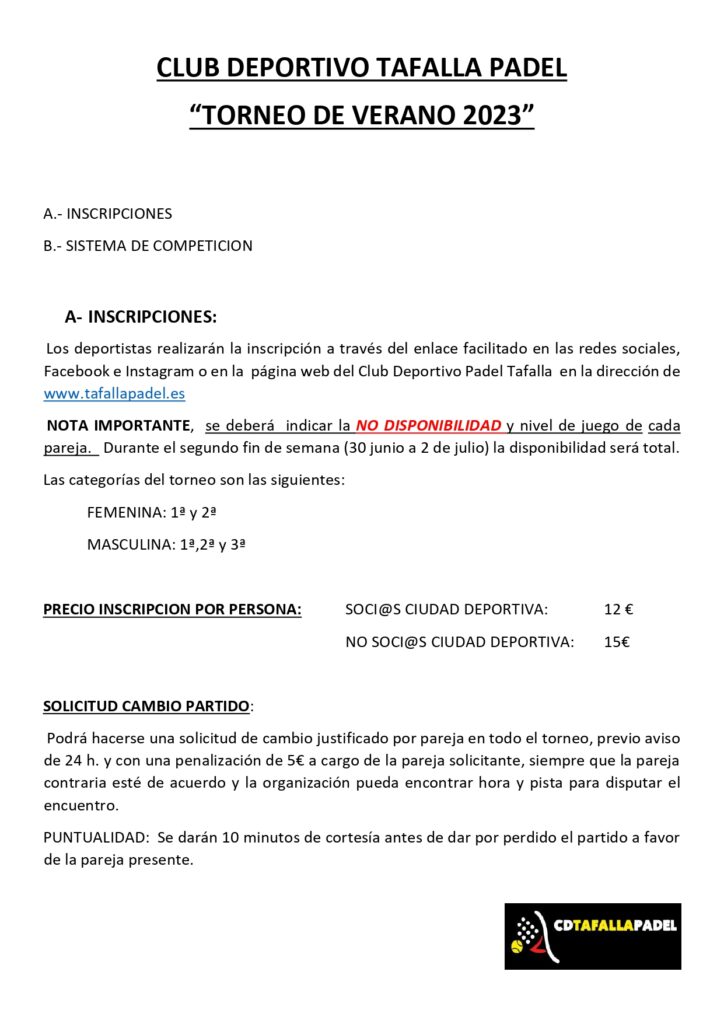 CLUB DEPORTIVO TAFALLA PADEL

“TORNEO DE VERANO 2023”

A.- INSCRIPCIONES

B.- SISTEMA DE COMPETICION

A- INSCRIPCIONES:

Los deportistas realizarán la inscripción a través del enlace facilitado en las redes sociales, Facebook e Instagram o en la página web del Club Deportivo Padel Tafalla en la dirección de www.tafallapadel.es

NOTA IMPORTANTE, se deberá indicar la NO DISPONIBILIDAD y nivel de juego de cada pareja. Durante el segundo fin de semana (30 junio a 2 de julio) la disponibilidad será total.

Las categorías del torneo son las siguientes:

FEMENINA: 1ª y 2ª

MASCULINA: 1ª,2ª y 3ª

PRECIO INSCRIPCION POR PERSONA: SOCI@S CIUDAD DEPORTIVA: 12 €

NO SOCI@S CIUDAD DEPORTIVA: 15€

SOLICITUD CAMBIO PARTIDO:

Podrá hacerse una solicitud de cambio justificado por pareja en todo el torneo, previo aviso de 24 h. y con una penalización de 5€ a cargo de la pareja solicitante, siempre que la pareja contraria esté de acuerdo y la organización pueda encontrar hora y pista para disputar el encuentro.

PUNTUALIDAD: Se darán 10 minutos de cortesía antes de dar por perdido el partido a favor de la pareja presente.

CDTAFALLAPADEL